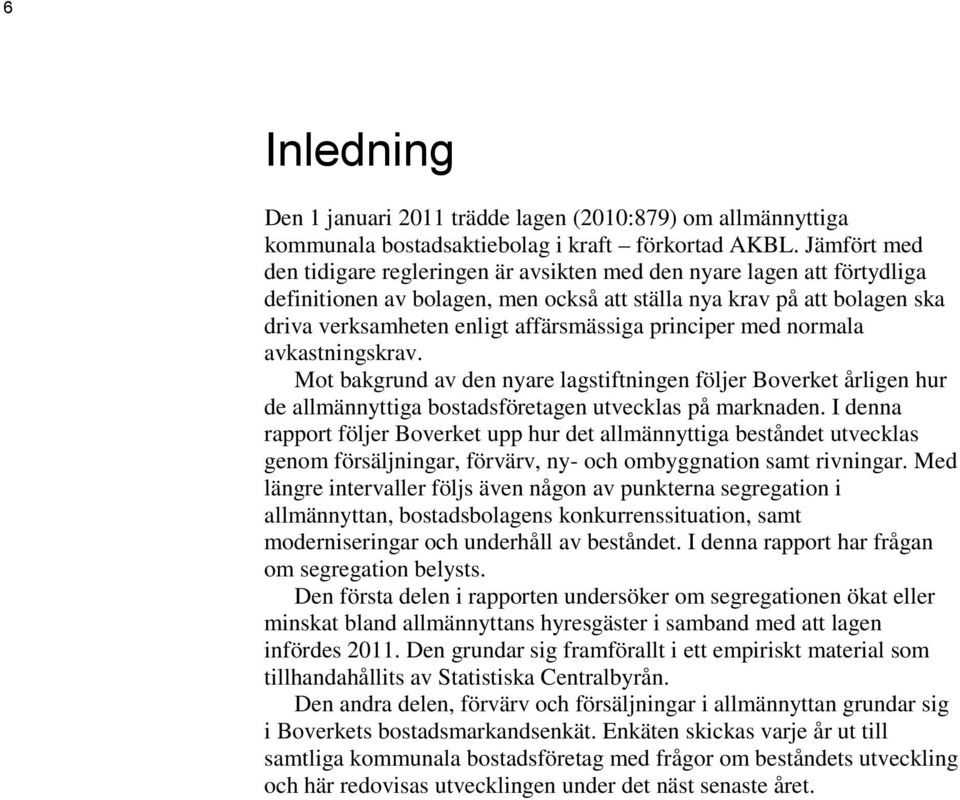 6

Inledning

Den 1 januari 2011 trädde lagen (2010:879) om allmännyttiga kommunala bostadsaktiebolag i kraft – förkortad AKBL. Jämfört med den tidigare regleringen är avsikten med den nyare lagen att förtydliga definitionen av bolagen, men också att ställa nya krav på att bolagen ska driva verksamheten enligt affärsmässiga principer med normala avkastningskrav.

Mot bakgrund av den nyare lagstiftningen följer Boverket årligen hur de allmännyttiga bostadsföretagen utvecklas på marknaden. I denna rapport följer Boverket upp hur det allmännyttiga beståndet utvecklas genom försäljningar, förvärv, ny- och ombyggnation samt rivningar. Med längre intervaller följs även någon av punkterna segregation i allmännyttan, bostadsbolagens konkurrenssituation, samt moderniseringar och underhåll av beståndet. I denna rapport har frågan om segregation belysts.

Den första delen i rapporten undersöker om segregationen ökat eller minskat bland allmännyttans hyresgäster i samband med att lagen infördes 2011. Den grundar sig framförallt i ett empiriskt material som tillhandahållits av Statistiska Centralbyrån.

Den andra delen, förvärv och försäljningar i allmännyttan grundar sig i Boverkets bostadsmarkandsenkät. Enkäten skickas varje år ut till samtliga kommunala bostadsföretag med frågor om beståndets utveckling och här redovisas utvecklingen under det näst senaste året.